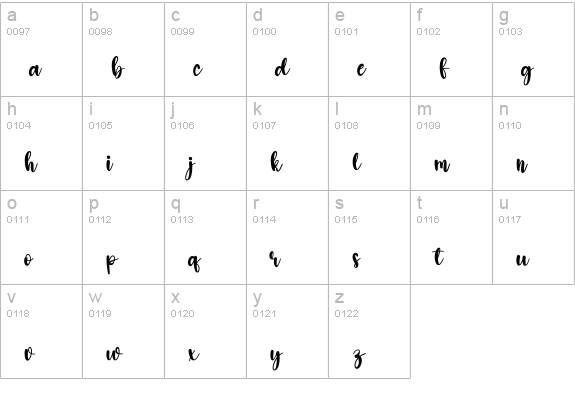 | a 0097 a | b 0098 b | c 0099 c | d 0100 d | e 0101 e | f 0102 f | g 0103 g |
|---|---|---|---|---|---|---|
| h 0104 h | i 0105 i | j 0106 j | k 0107 k | l 0108 l | m 0109 m | n 0110 n |
| o 0111 o | p 0112 p | q 0113 q | r 0114 r | s 0115 s | t 0116 t | u 0117 u |
| v 0118 v | w 0119 w | x 0120 x | y 0121 y | z 0122 z | | |